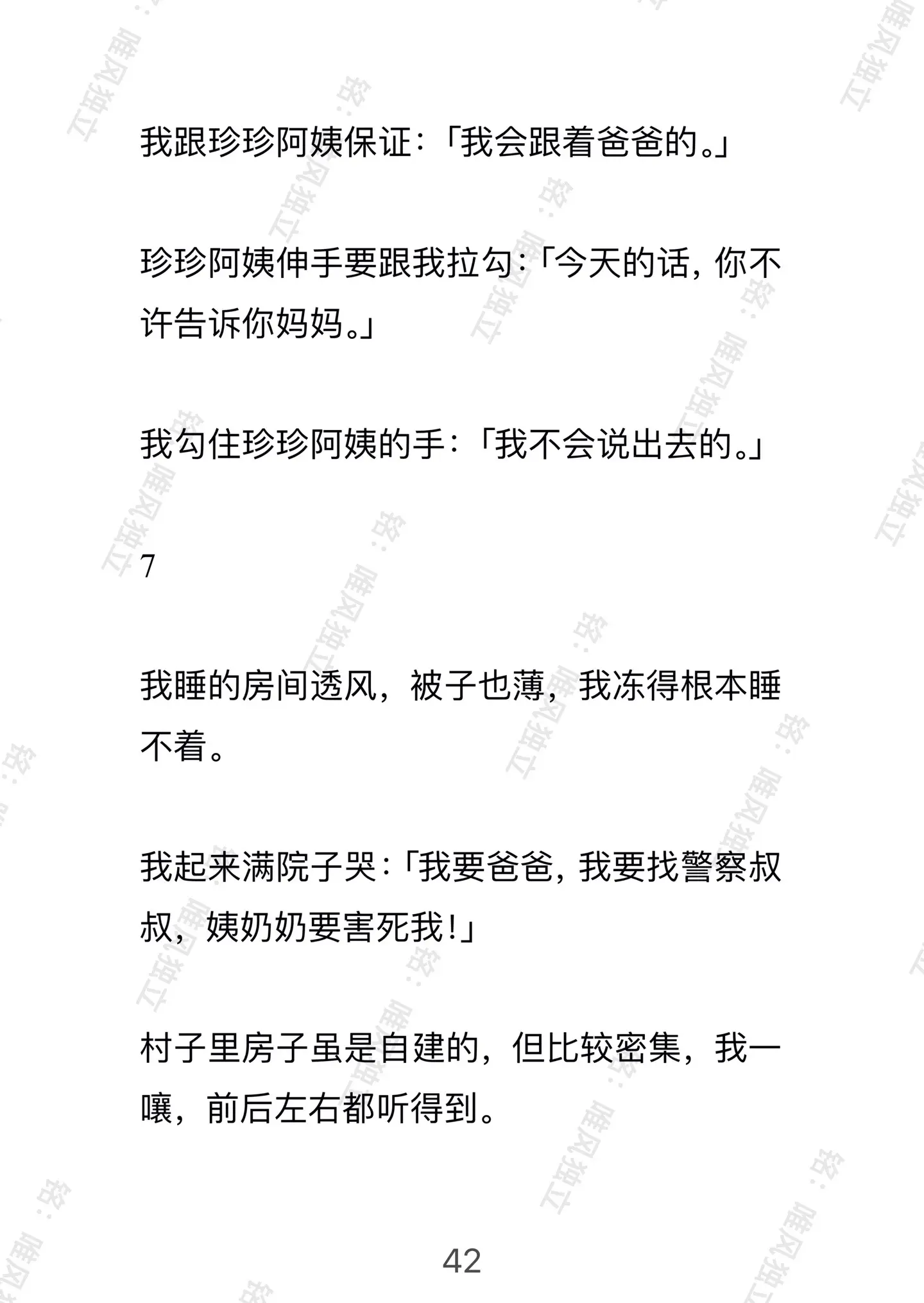 我跟珍珍阿姨保证：「我会跟着爸爸的。」

珍珍阿姨伸手要跟我拉勾：「今天的话，你不许告诉你妈妈。」

我勾住珍珍阿姨的手：「我不会说出去的。」

7

我睡的房间透风，被子也薄，我冻得根本睡不着。

我起来满院子哭：「我要爸爸，我要找警察叔叔，姨奶奶要害死我！」

村子里房子虽是自建的，但比较密集，我一嚷，前后左右都听得到。

42